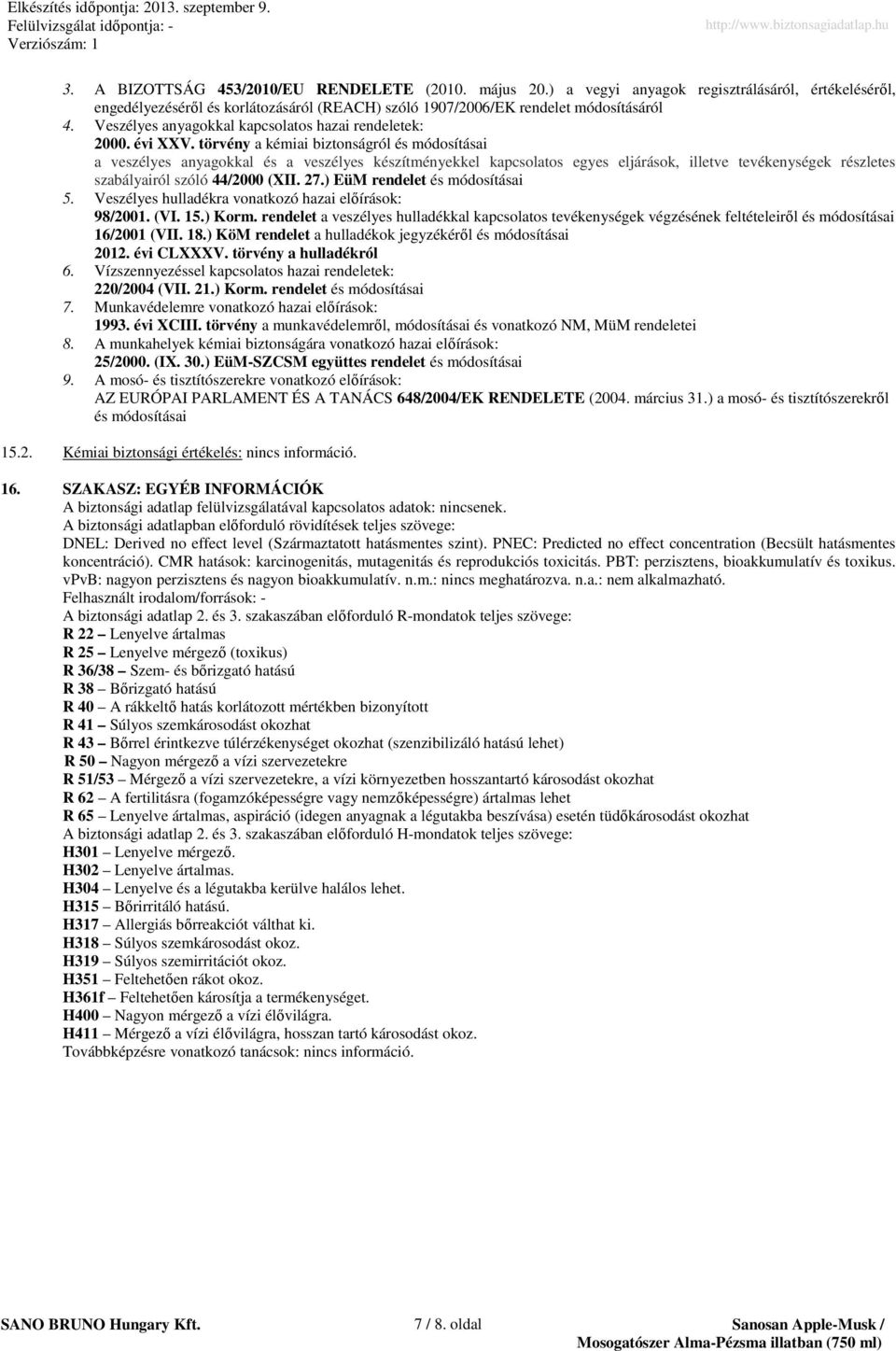 Elkészítés időpontja: 2013. szeptember 9.
Felülvizsgálat időpontja: -
Verziószám: 1
http://www.biztonsagiadatlap.hu

3. A BIZOTTSÁG 453/2010/EU RENDELETE (2010. május 20.) a vegyi anyagok regisztrálásáról, értékeléséről, engedélyezéséről és korlátozásáról (REACH) szóló 1907/2006/EK rendelet módosításáról
4. Veszélyes anyagokkal kapcsolatos hazai rendeletek:
2000. évi XXV. törvény a kémiai biztonságról és módosításai
a veszélyes anyagokkal és a veszélyes készítményekkel kapcsolatos egyes eljárások, illetve tevékenységek részletes szabályairól szóló 44/2000 (XII. 27.) EüM rendelet és módosításai
5. Veszélyes hulladékra vonatkozó hazai előírások:
98/2001. (VI. 15.) Korm. rendelet a veszélyes hulladékkal kapcsolatos tevékenységek végzésének feltételeiről és módosításai
16/2001 (VII. 18.) KöM rendelet a hulladékok jegyzékéről és módosításai
2012. évi CLXXXV. törvény a hulladékról
6. Vízszennyezéssel kapcsolatos hazai rendeletek:
220/2004 (VII. 21.) Korm. rendelet és módosításai
7. Munkavédelemre vonatkozó hazai előírások:
1993. évi XCIII. törvény a munkavédelemről, módosításai és vonatkozó NM, MüM rendeletei
8. A munkahelyek kémiai biztonságára vonatkozó hazai előírások:
25/2000. (IX. 30.) EüM-SZCSM együttes rendelet és módosításai
9. A mosó- és tisztítószerekre vonatkozó előírások:
AZ EURÓPAI PARLAMENT ÉS A TANÁCS 648/2004/EK RENDELETE (2004. március 31.) a mosó- és tisztítószerekről és módosításai

15.2. Kémiai biztonsági értékelés: nincs információ.

16. SZAKASZ: EGYÉB INFORMÁCIÓK
A biztonsági adatlap felülvizsgálatával kapcsolatos adatok: nincsenek.
A biztonsági adatlapban előforduló rövidítések teljes szövege:
DNEL: Derived no effect level (Származtatott hatásmentes szint). PNEC: Predicted no effect concentration (Becsült hatásmentes koncentráció). CMR hatások: karcinogenitás, mutagenitás és reprodukciós toxicitás. PBT: perzisztens, bioakkumulatív és toxikus. vPvB: nagyon perzisztens és nagyon bioakkumulatív. n.m.: nincs meghatározva. n.a.: nem alkalmazható.
Felhasznált irodalom/források: -
A biztonsági adatlap 2. és 3. szakaszában előforduló R-mondatok teljes szövege:
R 22 – Lenyelve ártalmas
R 25 – Lenyelve mérgező (toxikus)
R 36/38 – Szem- és bőrizgató hatású
R 38 – Bőrizgató hatású
R 40 – A rákkeltő hatás korlátozott mértékben bizonyított
R 41 – Súlyos szemkárosodást okozhat
R 43 – Bőrrel érintkezve túlérzékenységet okozhat (szenzibilizáló hatású lehet)
R 50 – Nagyon mérgező a vízi szervezetekre
R 51/53 – Mérgező a vízi szervezetekre, a vízi környezetben hosszantartó károsodást okozhat
R 62 – A fertilitásra (fogamzóképességre vagy nemzőképességre) ártalmas lehet
R 65 – Lenyelve ártalmas, aspiráció (idegen anyagnak a légutakba beszívása) esetén tüdőkárosodást okozhat
A biztonsági adatlap 2. és 3. szakaszában előforduló H-mondatok teljes szövege:
H301 – Lenyelve mérgező.
H302 – Lenyelve ártalmas.
H304 – Lenyelve és a légutakba kerülve halálos lehet.
H315 – Bőrirritáló hatású.
H317 – Allergiás bőrreakciót válthat ki.
H318 – Súlyos szemkárosodást okoz.
H319 – Súlyos szemirritációt okoz.
H351 – Feltehetően rákot okoz.
H361f – Feltehetően károsítja a termékenységet.
H400 – Nagyon mérgező a vízi élővilágra.
H411 – Mérgező a vízi élővilágra, hosszan tartó károsodást okoz.
Továbbképzésre vonatkozó tanácsok: nincs információ.

SANO BRUNO Hungary Kft.
7 / 8. oldal
Sanosan Apple-Musk / Mosogatószer Alma-Pézsma illatban (750 ml)